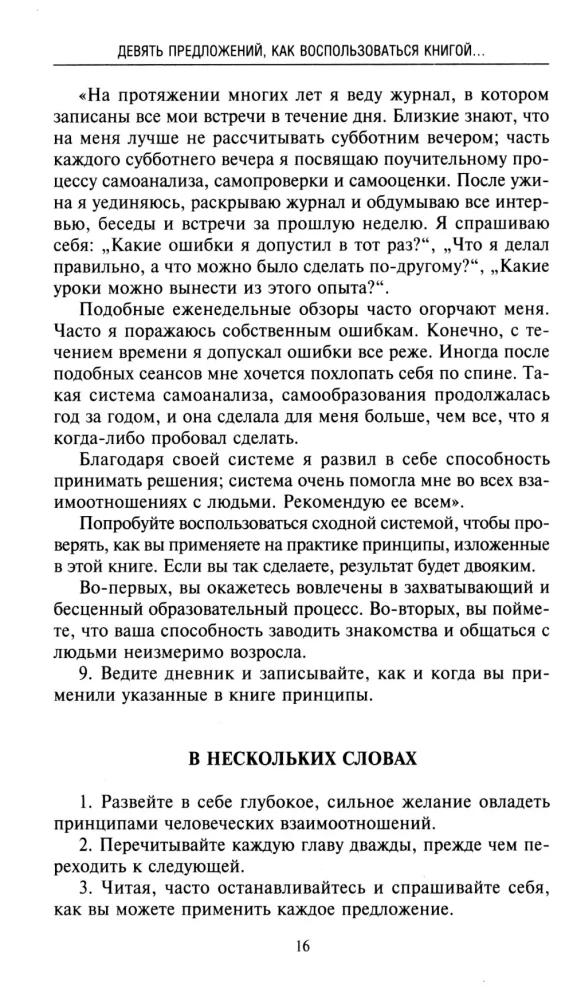 ДЕВЯТЬ ПРЕДЛОЖЕНИЙ, КАК ВОСПОЛЬЗОВАТЬСЯ КНИГОЙ...

«На протяжении многих лет я веду журнал, в котором записаны все мои встречи в течение дня. Близкие знают, что на меня лучше не рассчитывать субботним вечером; часть каждого субботнего вечера я посвящаю поучительному процессу самоанализа, самопроверки и самооценки. После ужина я уединяюсь, раскрываю журнал и обдумываю все интервью, беседы и встречи за прошлую неделю. Я спрашиваю себя: „Какие ошибки я допустил в тот раз?“, „Что я делал правильно, а что можно было сделать по-другому?“, „Какие уроки можно вынести из этого опыта?“.

Подобные еженедельные обзоры часто огорчают меня. Часто я поражаюсь собственным ошибкам. Конечно, с течением времени я допускал ошибки все реже. Иногда после подобных сеансов мне хочется похлопать себя по спине. Такая система самоанализа, самообразования продолжалась год за годом, и она сделала для меня больше, чем все, что я когда-либо пробовал сделать.

Благодаря своей системе я развил в себе способность принимать решения; система очень помогла мне во всех взаимоотношениях с людьми. Рекомендую ее всем».

Попробуйте воспользоваться сходной системой, чтобы проверять, как вы применяете на практике принципы, изложенные в этой книге. Если вы так сделаете, результат будет двояким.

Во-первых, вы окажетесь вовлечены в захватывающий и бесценный образовательный процесс. Во-вторых, вы поймете, что ваша способность заводить знакомства и общаться с людьми неизмеримо возросла.

9. Ведите дневник и записывайте, как и когда вы применили указанные в книге принципы.

В НЕСКОЛЬКИХ СЛОВАХ

1. Развейте в себе глубокое, сильное желание овладеть принципами человеческих взаимоотношений.

2. Перечитывайте каждую главу дважды, прежде чем переходить к следующей.

3. Читая, часто останавливайтесь и спрашивайте себя, как вы можете применить каждое предложение.

16